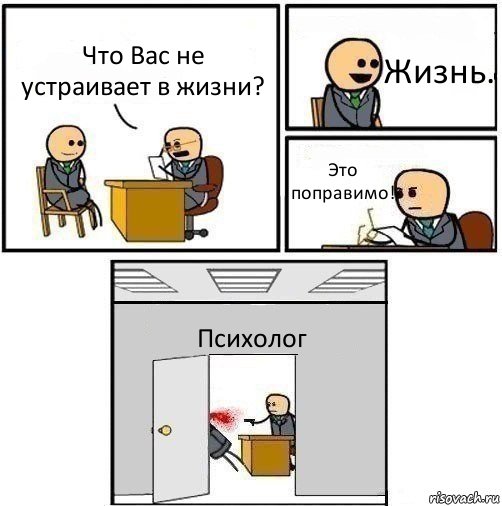 Что Вас не устраивает в жизни?

Жизнь.

Это поправимо!

Психолог

risovach.ru